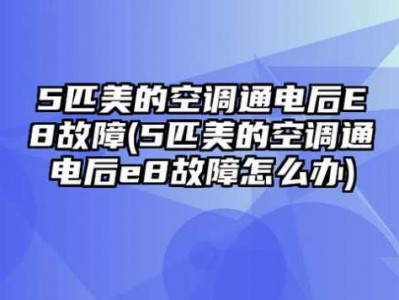 5匹美的空调通电后E8故障(5匹美的空调通电后e8故障怎么办)